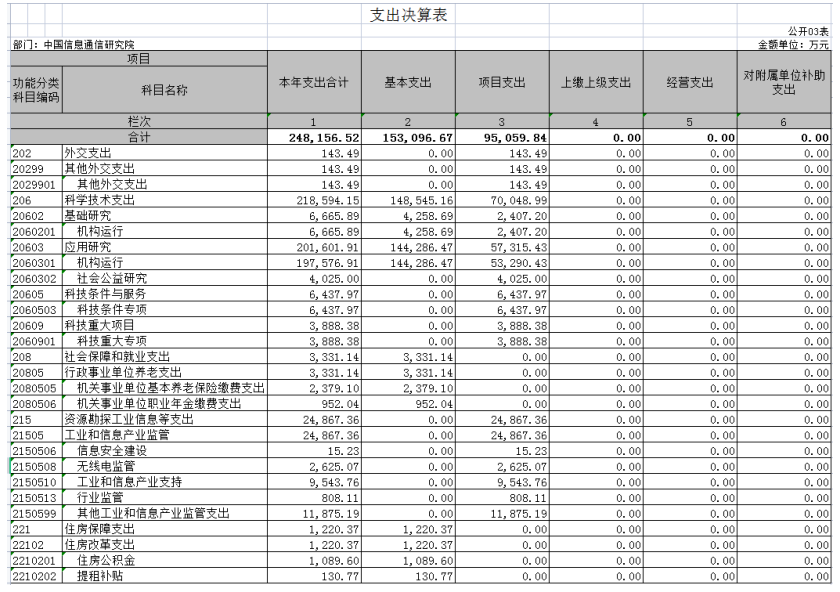 支出决算表

公开03表

部门：中国信息通信研究院

金额单位：万元

| 项目 | | 本年支出合计 | 基本支出 | 项目支出 | 上缴上级支出 | 经营支出 | 对附属单位补助支出 |
|---|---|---|---|---|---|---|---|
| 功能分类科目编码 | 科目名称 | | | | | | |
| 栏次 | | 1 | 2 | 3 | 4 | 5 | 6 |
| 合计 | | 248,156.52 | 153,096.67 | 95,059.84 | 0.00 | 0.00 | 0.00 |
| 202 | 外交支出 | 143.49 | 0.00 | 143.49 | 0.00 | 0.00 | 0.00 |
| 20299 | 其他外交支出 | 143.49 | 0.00 | 143.49 | 0.00 | 0.00 | 0.00 |
| 2029901 | 其他外交支出 | 143.49 | 0.00 | 143.49 | 0.00 | 0.00 | 0.00 |
| 206 | 科学技术支出 | 218,594.15 | 148,545.16 | 70,048.99 | 0.00 | 0.00 | 0.00 |
| 20602 | 基础研究 | 6,665.89 | 4,258.69 | 2,407.20 | 0.00 | 0.00 | 0.00 |
| 2060201 | 机构运行 | 6,665.89 | 4,258.69 | 2,407.20 | 0.00 | 0.00 | 0.00 |
| 20603 | 应用研究 | 201,601.91 | 144,286.47 | 57,315.43 | 0.00 | 0.00 | 0.00 |
| 2060301 | 机构运行 | 197,576.91 | 144,286.47 | 53,290.43 | 0.00 | 0.00 | 0.00 |
| 2060302 | 社会公益研究 | 4,025.00 | 0.00 | 4,025.00 | 0.00 | 0.00 | 0.00 |
| 20605 | 科技条件与服务 | 6,437.97 | 0.00 | 6,437.97 | 0.00 | 0.00 | 0.00 |
| 2060503 | 科技条件专项 | 6,437.97 | 0.00 | 6,437.97 | 0.00 | 0.00 | 0.00 |
| 20609 | 科技重大项目 | 3,888.38 | 0.00 | 3,888.38 | 0.00 | 0.00 | 0.00 |
| 2060901 | 科技重大专项 | 3,888.38 | 0.00 | 3,888.38 | 0.00 | 0.00 | 0.00 |
| 208 | 社会保障和就业支出 | 3,331.14 | 3,331.14 | 0.00 | 0.00 | 0.00 | 0.00 |
| 20805 | 行政事业单位养老支出 | 3,331.14 | 3,331.14 | 0.00 | 0.00 | 0.00 | 0.00 |
| 2080505 | 机关事业单位基本养老保险缴费支出 | 2,379.10 | 2,379.10 | 0.00 | 0.00 | 0.00 | 0.00 |
| 2080506 | 机关事业单位职业年金缴费支出 | 952.04 | 952.04 | 0.00 | 0.00 | 0.00 | 0.00 |
| 215 | 资源勘探工业信息等支出 | 24,867.36 | 0.00 | 24,867.36 | 0.00 | 0.00 | 0.00 |
| 21505 | 工业和信息产业监管 | 24,867.36 | 0.00 | 24,867.36 | 0.00 | 0.00 | 0.00 |
| 2150506 | 信息安全建设 | 15.23 | 0.00 | 15.23 | 0.00 | 0.00 | 0.00 |
| 2150508 | 无线电监管 | 2,625.07 | 0.00 | 2,625.07 | 0.00 | 0.00 | 0.00 |
| 2150510 | 工业和信息产业支持 | 9,543.76 | 0.00 | 9,543.76 | 0.00 | 0.00 | 0.00 |
| 2150513 | 行业监管 | 808.11 | 0.00 | 808.11 | 0.00 | 0.00 | 0.00 |
| 2150599 | 其他工业和信息产业监管支出 | 11,875.19 | 0.00 | 11,875.19 | 0.00 | 0.00 | 0.00 |
| 221 | 住房保障支出 | 1,220.37 | 1,220.37 | 0.00 | 0.00 | 0.00 | 0.00 |
| 22102 | 住房改革支出 | 1,220.37 | 1,220.37 | 0.00 | 0.00 | 0.00 | 0.00 |
| 2210201 | 住房公积金 | 1,089.60 | 1,089.60 | 0.00 | 0.00 | 0.00 | 0.00 |
| 2210202 | 提租补贴 | 130.77 | 130.77 | 0.00 | 0.00 | 0.00 | 0.00 |